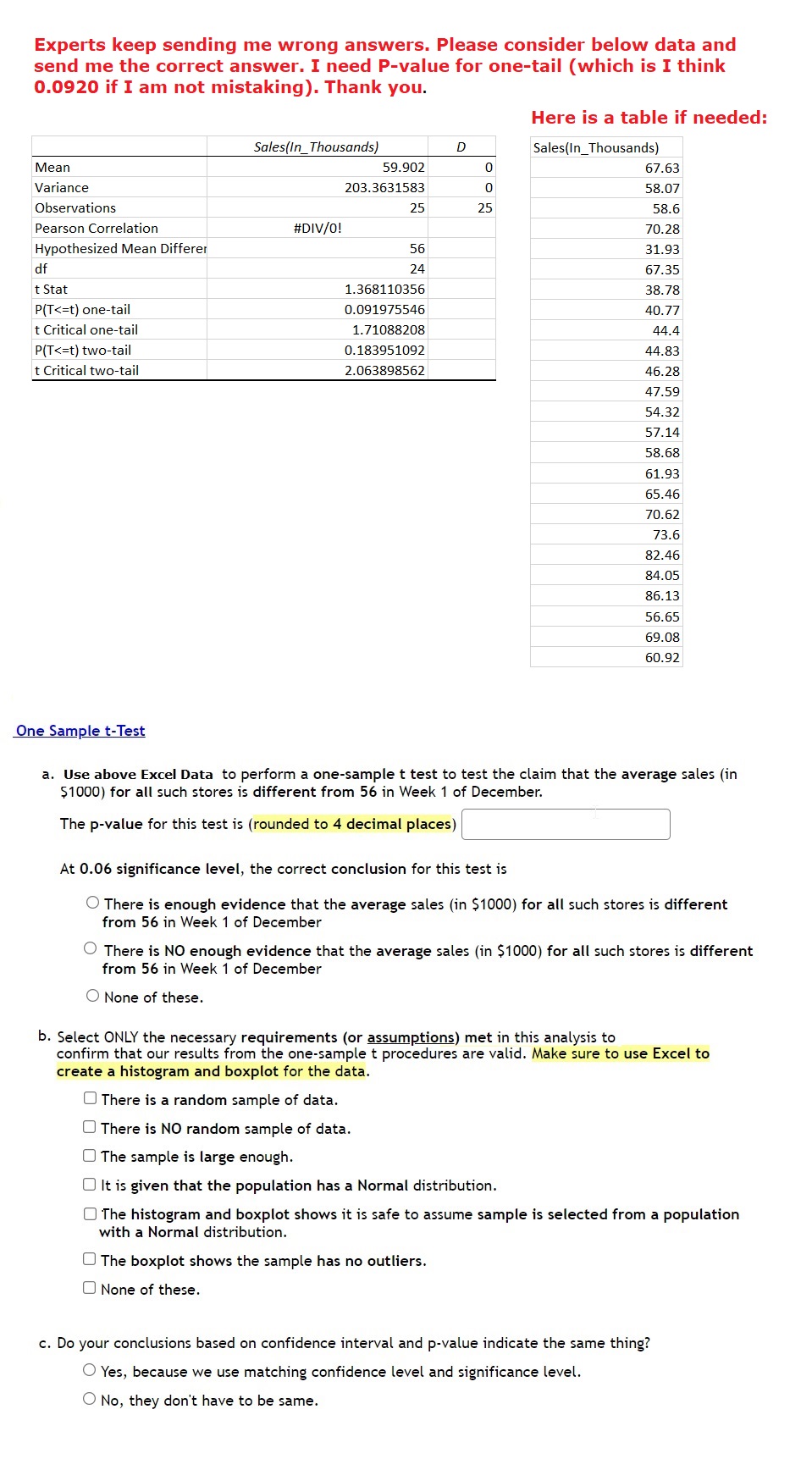 Experts keep sending me wrong answers. Please consider below data and send me the correct answer. I need P-value for one-tail (which is I think 0.0920 if I am not mistaking). Thank you.

Here is a table if needed:

| | Sales(In_Thousands) | D |
|---|---|---|
| Mean | 59.902 | 0 |
| Variance | 203.3631583 | 0 |
| Observations | 25 | 25 |
| Pearson Correlation | #DIV/0! | |
| Hypothesized Mean Differer | 56 | |
| df | 24 | |
| t Stat | 1.368110356 | |
| P(T<=t) one-tail | 0.091975546 | |
| t Critical one-tail | 1.71088208 | |
| P(T<=t) two-tail | 0.183951092 | |
| t Critical two-tail | 2.063898562 | |

| Sales(In_Thousands) |
|---|
| 67.63 |
| 58.07 |
| 58.6 |
| 70.28 |
| 31.93 |
| 67.35 |
| 38.78 |
| 40.77 |
| 44.4 |
| 44.83 |
| 46.28 |
| 47.59 |
| 54.32 |
| 57.14 |
| 58.68 |
| 61.93 |
| 65.46 |
| 70.62 |
| 73.6 |
| 82.46 |
| 84.05 |
| 86.13 |
| 56.65 |
| 69.08 |
| 60.92 |

One Sample t-Test

a. Use above Excel Data to perform a one-sample t test to test the claim that the average sales (in $1000) for all such stores is different from 56 in Week 1 of December.

The p-value for this test is (rounded to 4 decimal places)

At 0.06 significance level, the correct conclusion for this test is

There is enough evidence that the average sales (in $1000) for all such stores is different from 56 in Week 1 of December

There is NO enough evidence that the average sales (in $1000) for all such stores is different from 56 in Week 1 of December

None of these.

b. Select ONLY the necessary requirements (or assumptions) met in this analysis to confirm that our results from the one-sample t procedures are valid. Make sure to use Excel to create a histogram and boxplot for the data.

There is a random sample of data.

There is NO random sample of data.

The sample is large enough.

It is given that the population has a Normal distribution.

The histogram and boxplot shows it is safe to assume sample is selected from a population with a Normal distribution.

The boxplot shows the sample has no outliers.

None of these.

c. Do your conclusions based on confidence interval and p-value indicate the same thing?

Yes, because we use matching confidence level and significance level.

No, they don't have to be same.